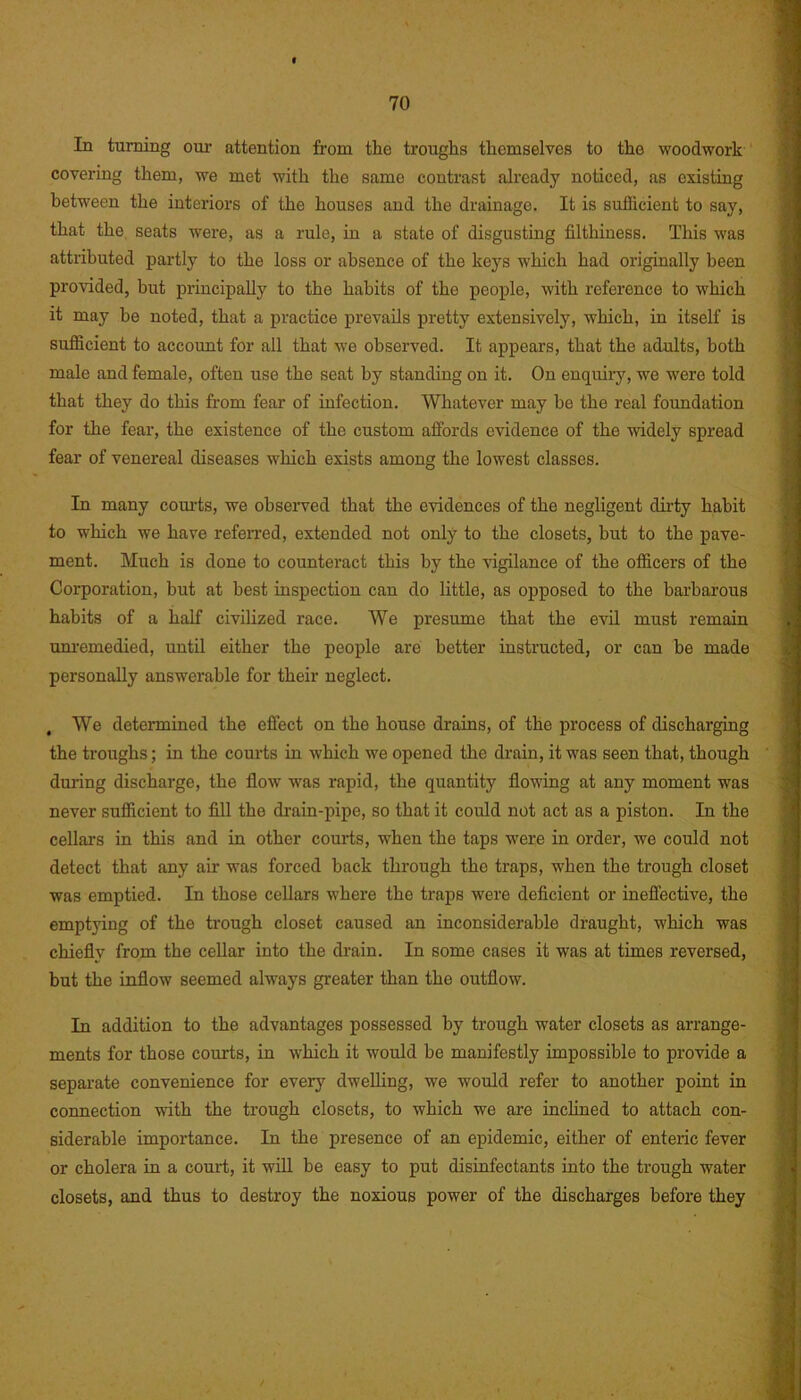 70

In turning our attention from the troughs themselves to the woodwork covering them, we met with the same contrast already noticed, as existing between the interiors of the houses and the drainage. It is sufficient to say, that the seats were, as a rule, in a state of disgusting filthiness. This was attributed partly to the loss or absence of the keys which had originally been provided, but principally to the habits of the people, with reference to which it may be noted, that a practice prevails pretty extensively, which, in itself is sufficient to account for all that we observed. It appears, that the adults, both male and female, often use the seat by standing on it. On enquiry, we were told that they do this from fear of infection. Whatever may be the real foundation for the fear, the existence of the custom affords evidence of the widely spread fear of venereal diseases which exists among the lowest classes.

In many courts, we observed that the evidences of the negligent dirty habit to which we have referred, extended not only to the closets, but to the pavement. Much is done to counteract this by the vigilance of the officers of the Corporation, but at best inspection can do little, as opposed to the barbarous habits of a half civilized race. We presume that the evil must remain unremedied, until either the people are better instructed, or can be made personally answerable for their neglect.

We determined the effect on the house drains, of the process of discharging the troughs; in the courts in which we opened the drain, it was seen that, though during discharge, the flow was rapid, the quantity flowing at any moment was never sufficient to fill the drain-pipe, so that it could not act as a piston. In the cellars in this and in other courts, when the taps were in order, we could not detect that any air was forced back through the traps, when the trough closet was emptied. In those cellars where the traps were deficient or ineffective, the emptying of the trough closet caused an inconsiderable draught, which was chiefly from the cellar into the drain. In some cases it was at times reversed, but the inflow seemed always greater than the outflow.

In addition to the advantages possessed by trough water closets as arrangements for those courts, in which it would be manifestly impossible to provide a separate convenience for every dwelling, we would refer to another point in connection with the trough closets, to which we are inclined to attach considerable importance. In the presence of an epidemic, either of enteric fever or cholera in a court, it will be easy to put disinfectants into the trough water closets, and thus to destroy the noxious power of the discharges before they